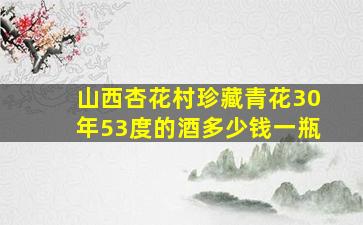 山西杏花村珍藏青花30年53度的酒多少钱一瓶